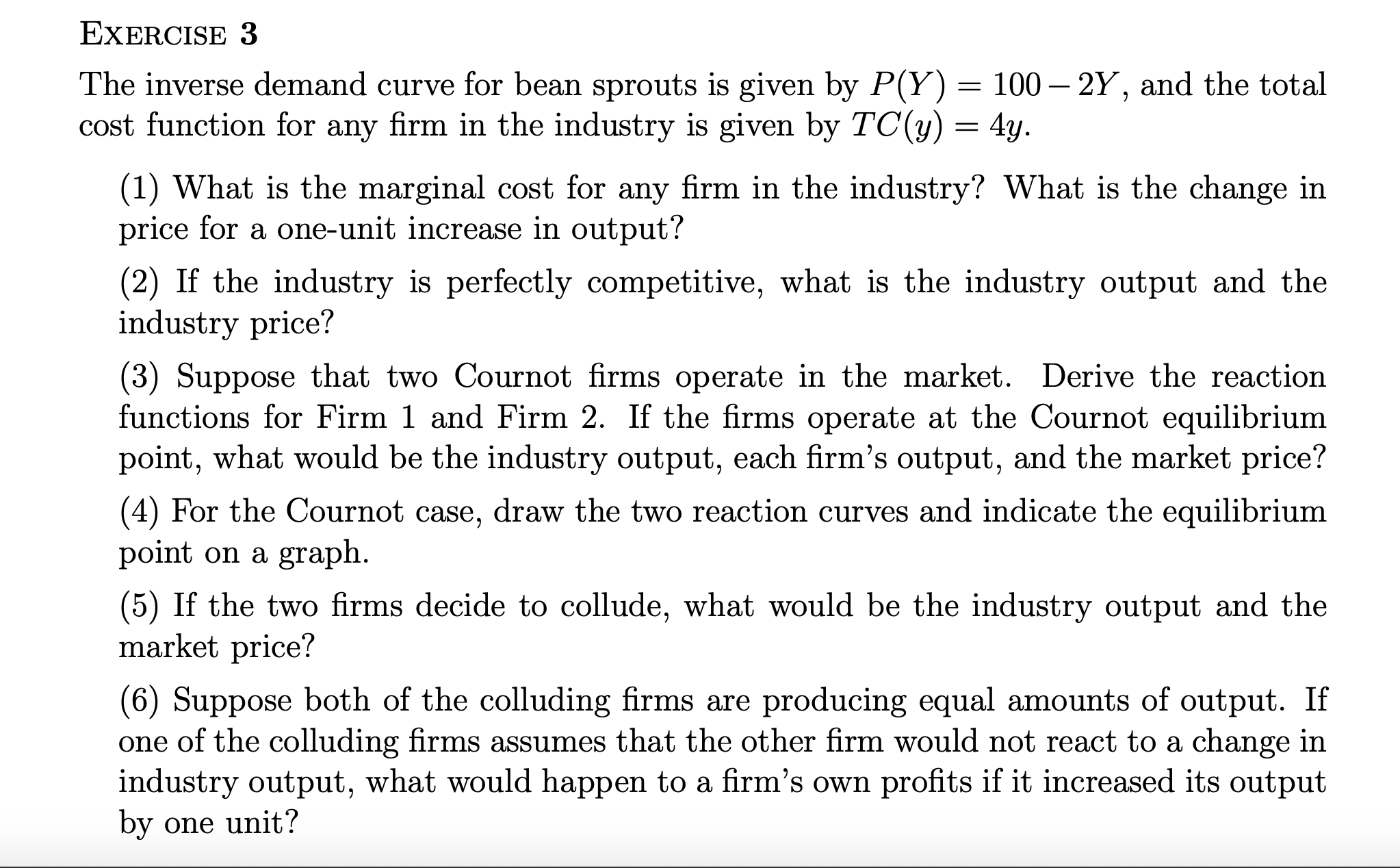 EXERCISE 3

The inverse demand curve for bean sprouts is given by $P(Y) = 100 - 2Y$, and the total cost function for any firm in the industry is given by $TC(y) = 4y$.

(1) What is the marginal cost for any firm in the industry? What is the change in price for a one-unit increase in output?

(2) If the industry is perfectly competitive, what is the industry output and the industry price?

(3) Suppose that two Cournot firms operate in the market. Derive the reaction functions for Firm 1 and Firm 2. If the firms operate at the Cournot equilibrium point, what would be the industry output, each firm's output, and the market price?

(4) For the Cournot case, draw the two reaction curves and indicate the equilibrium point on a graph.

(5) If the two firms decide to collude, what would be the industry output and the market price?

(6) Suppose both of the colluding firms are producing equal amounts of output. If one of the colluding firms assumes that the other firm would not react to a change in industry output, what would happen to a firm's own profits if it increased its output by one unit?